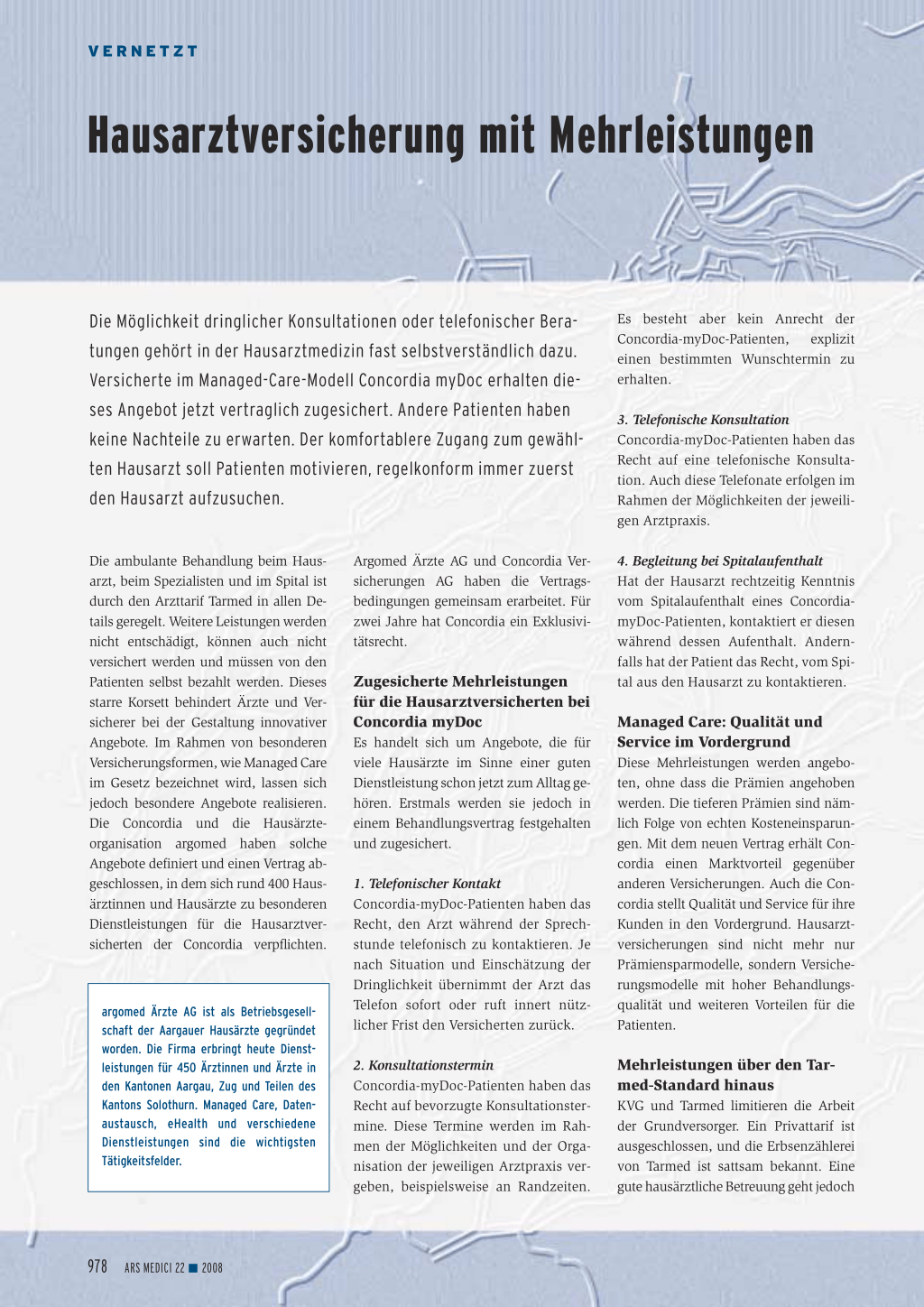 VERNETZT

Hausarztversicherung mit Mehrleistungen

Die Möglichkeit dringlicher Konsultationen oder telefonischer Beratungen gehört in der Hausarztmedizin fast selbstverständlich dazu. Versicherte im Managed-Care-Modell Concordia myDoc erhalten dieses Angebot jetzt vertraglich zugesichert. Andere Patienten haben keine Nachteile zu erwarten. Der komfortablere Zugang zum gewählten Hausarzt soll Patienten motivieren, regelkonform immer zuerst den Hausarzt aufzusuchen.

Die ambulante Behandlung beim Hausarzt, beim Spezialisten und im Spital ist durch den Arzttarif Tarmed in allen Details geregelt. Weitere Leistungen werden nicht entschädigt, können auch nicht versichert werden und müssen von den Patienten selbst bezahlt werden. Dieses starre Korsett behindert Ärzte und Versicherer bei der Gestaltung innovativer Angebote. Im Rahmen von besonderen Versicherungsformen, wie Managed Care im Gesetz bezeichnet wird, lassen sich jedoch besondere Angebote realisieren. Die Concordia und die Hausärzteorganisation argomed haben solche Angebote definiert und einen Vertrag abgeschlossen, in dem sich rund 400 Hausärztinnen und Hausärzte zu besonderen Dienstleistungen für die Hausarztversicherten der Concordia verpflichten.

argomed Ärzte AG ist als Betriebsgesellschaft der Aargauer Hausärzte gegründet worden. Die Firma erbringt heute Dienstleistungen für 450 Ärztinnen und Ärzte in den Kantonen Aargau, Zug und Teilen des Kantons Solothurn. Managed Care, Datenaustausch, eHealth und verschiedene Dienstleistungen sind die wichtigsten Tätigkeitsfelder.

Argomed Ärzte AG und Concordia Versicherungen AG haben die Vertragsbedingungen gemeinsam erarbeitet. Für zwei Jahre hat Concordia ein Exklusivitätsrecht.

Zugesicherte Mehrleistungen für die Hausarztversicherten bei Concordia myDoc
Es handelt sich um Angebote, die für viele Hausärzte im Sinne einer guten Dienstleistung schon jetzt zum Alltag gehören. Erstmals werden sie jedoch in einem Behandlungsvertrag festgehalten und zugesichert.

1. Telefonischer Kontakt
Concordia-myDoc-Patienten haben das Recht, den Arzt während der Sprechstunde telefonisch zu kontaktieren. Je nach Situation und Einschätzung der Dringlichkeit übernimmt der Arzt das Telefon sofort oder ruft innert nützlicher Frist den Versicherten zurück.

2. Konsultationstermin
Concordia-myDoc-Patienten haben das Recht auf bevorzugte Konsultationstermine. Diese Termine werden im Rahmen der Möglichkeiten und der Organisation der jeweiligen Arztpraxis vergeben, beispielsweise an Randzeiten.

Es besteht aber kein Anrecht der Concordia-myDoc-Patienten, explizit einen bestimmten Wunschtermin zu erhalten.

3. Telefonische Konsultation
Concordia-myDoc-Patienten haben das Recht auf eine telefonische Konsultation. Auch diese Telefonate erfolgen im Rahmen der Möglichkeiten der jeweiligen Arztpraxis.

4. Begleitung bei Spitalaufenthalt
Hat der Hausarzt rechtzeitig Kenntnis vom Spitalaufenthalt eines Concordia-myDoc-Patienten, kontaktiert er diesen während dessen Aufenthalt. Andernfalls hat der Patient das Recht, vom Spital aus den Hausarzt zu kontaktieren.

Managed Care: Qualität und Service im Vordergrund
Diese Mehrleistungen werden angeboten, ohne dass die Prämien angehoben werden. Die tieferen Prämien sind nämlich Folge von echten Kosteneinsparungen. Mit dem neuen Vertrag erhält Concordia einen Marktvorteil gegenüber anderen Versicherungen. Auch die Concordia stellt Qualität und Service für ihre Kunden in den Vordergrund. Hausarztversicherungen sind nicht mehr nur Prämiensparmodelle, sondern Versicherungsmodelle mit hoher Behandlungsqualität und weiteren Vorteilen für die Patienten.

Mehrleistungen über den Tarmed-Standard hinaus
KVG und Tarmed limitieren die Arbeit der Grundversorger. Ein Privattarif ist ausgeschlossen, und die Erbsenzählerei von Tarmed ist sattsam bekannt. Eine gute hausärztliche Betreuung geht jedoch

978 ARS MEDICI 22 ■ 2008